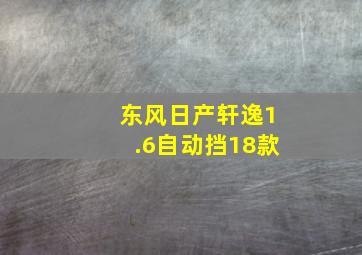 东风日产轩逸1.6自动挡18款